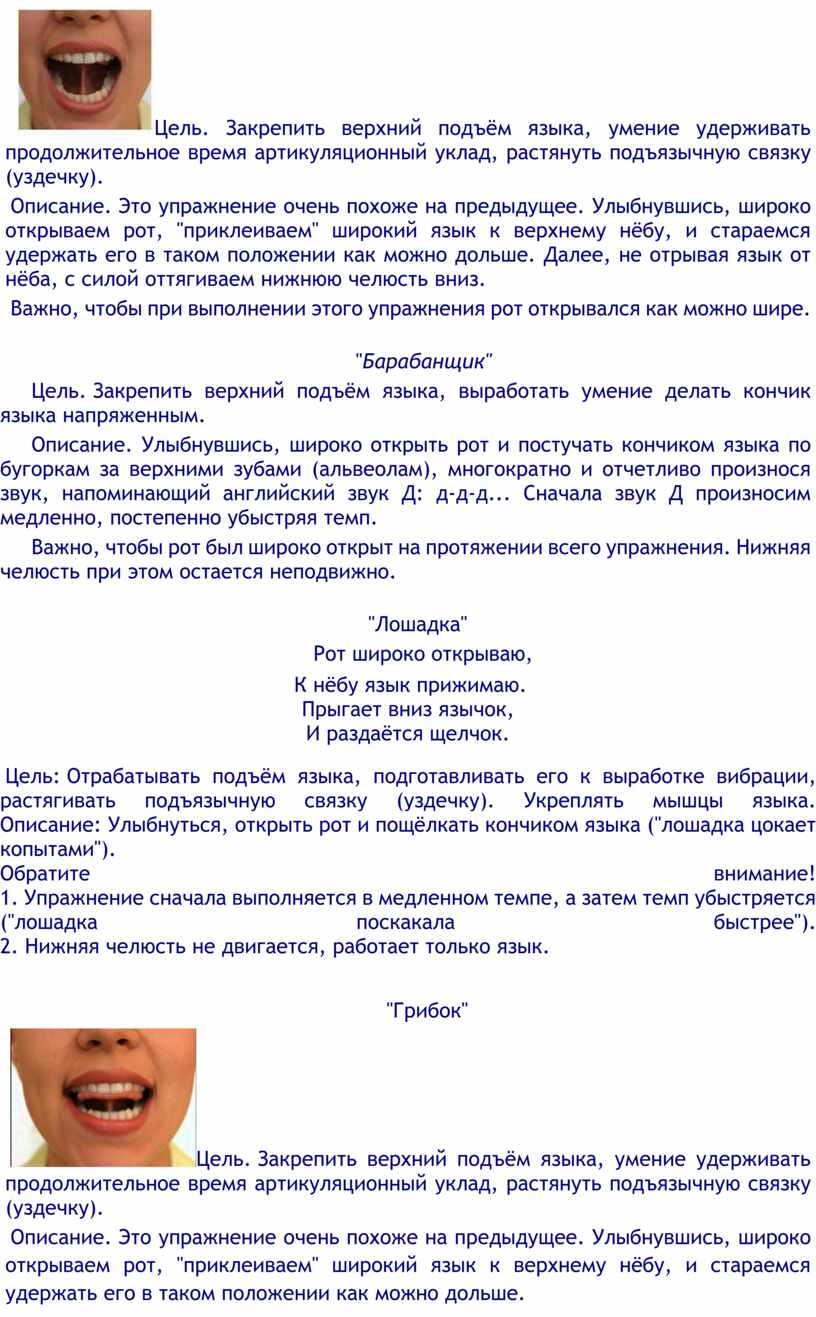 Цель. Закрепить верхний подъём языка, умение удерживать продолжительное время артикуляционный уклад, растянуть подъязычную связку (уздечку).

Описание. Это упражнение очень похоже на предыдущее. Улыбнувшись, широко открываем рот, "приклеиваем" широкий язык к верхнему нёбу, и стараемся удержать его в таком положении как можно дольше. Далее, не отрывая язык от нёба, с силой оттягиваем нижнюю челюсть вниз.

Важно, чтобы при выполнении этого упражнения рот открывался как можно шире.

"Барабанщик"

Цель. Закрепить верхний подъём языка, выработать умение делать кончик языка напряженным.

Описание. Улыбнувшись, широко открыть рот и постучать кончиком языка по бугоркам за верхними зубами (альвеолам), многократно и отчетливо произнося звук, напоминающий английский звук Д: д-д-д... Сначала звук Д произносим медленно, постепенно убыстряя темп.

Важно, чтобы рот был широко открыт на протяжении всего упражнения. Нижняя челюсть при этом остается неподвижно.

"Лошадка"

Рот широко открываю,
К нёбу язык прижимаю.
Прыгает вниз язычок,
И раздаётся щелчок.

Цель: Отрабатывать подъём языка, подготавливать его к выработке вибрации, растягивать подъязычную связку (уздечку). Укреплять мышцы языка.
Описание: Улыбнуться, открыть рот и пощёлкать кончиком языка ("лошадка цокает копытами").
Обратите внимание!
1. Упражнение сначала выполняется в медленном темпе, а затем темп убыстряется ("лошадка поскакала быстрее").
2. Нижняя челюсть не двигается, работает только язык.

"Грибок"

Цель. Закрепить верхний подъём языка, умение удерживать продолжительное время артикуляционный уклад, растянуть подъязычную связку (уздечку).

Описание. Это упражнение очень похоже на предыдущее. Улыбнувшись, широко открываем рот, "приклеиваем" широкий язык к верхнему нёбу, и стараемся удержать его в таком положении как можно дольше.